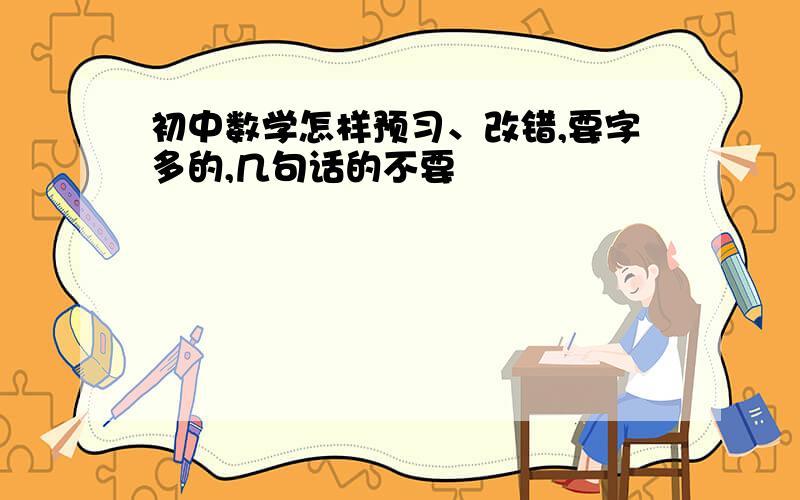 初中数学怎样预习、改错,要字多的,几句话的不要